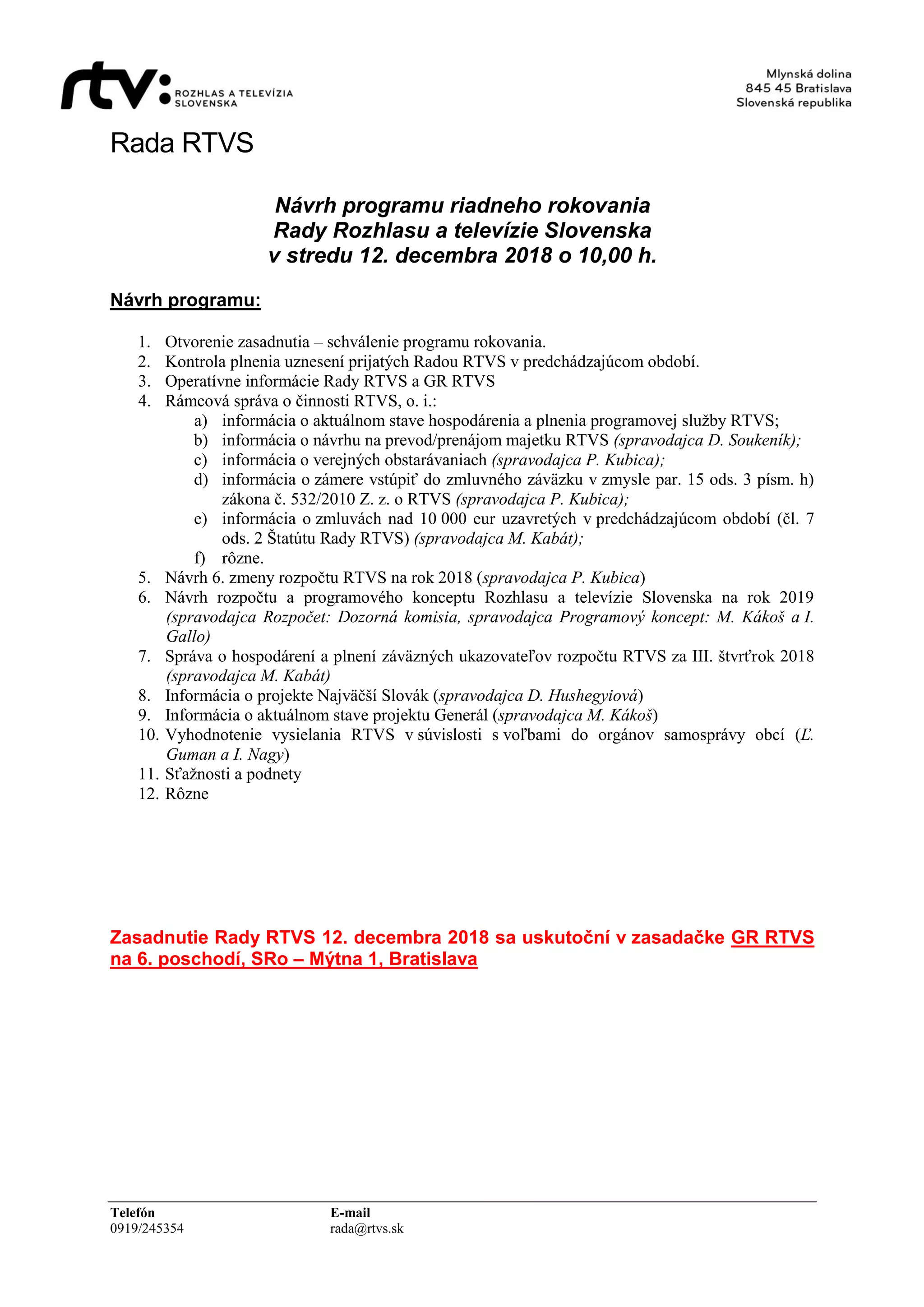 rtv: ROZHLAS A TELEVÍZIA SLOVENSKA

Mlynská dolina
845 45 Bratislava
Slovenská republika

Rada RTVS

Návrh programu riadneho rokovania
Rady Rozhlasu a televízie Slovenska
v stredu 12. decembra 2018 o 10,00 h.

Návrh programu:

1. Otvorenie zasadnutia – schválenie programu rokovania.
2. Kontrola plnenia uznesení prijatých Radou RTVS v predchádzajúcom období.
3. Operatívne informácie Rady RTVS a GR RTVS
4. Rámcová správa o činnosti RTVS, o. i.:
a) informácia o aktuálnom stave hospodárenia a plnenia programovej služby RTVS;
b) informácia o návrhu na prevod/prenájom majetku RTVS (spravodajca D. Soukeník);
c) informácia o verejných obstarávaniach (spravodajca P. Kubica);
d) informácia o zámere vstúpiť do zmluvného záväzku v zmysle par. 15 ods. 3 písm. h) zákona č. 532/2010 Z. z. o RTVS (spravodajca P. Kubica);
e) informácia o zmluvách nad 10 000 eur uzavretých v predchádzajúcom období (čl. 7 ods. 2 Štatútu Rady RTVS) (spravodajca M. Kabát);
f) rôzne.
5. Návrh 6. zmeny rozpočtu RTVS na rok 2018 (spravodajca P. Kubica)
6. Návrh rozpočtu a programového konceptu Rozhlasu a televízie Slovenska na rok 2019 (spravodajca Rozpočet: Dozorná komisia, spravodajca Programový koncept: M. Kákoš a I. Gallo)
7. Správa o hospodárení a plnení záväzných ukazovateľov rozpočtu RTVS za III. štvrťrok 2018 (spravodajca M. Kabát)
8. Informácia o projekte Najväčší Slovák (spravodajca D. Hushegyiová)
9. Informácia o aktuálnom stave projektu Generál (spravodajca M. Kákoš)
10. Vyhodnotenie vysielania RTVS v súvislosti s voľbami do orgánov samosprávy obcí (Ľ. Guman a I. Nagy)
11. Sťažnosti a podnety
12. Rôzne

Zasadnutie Rady RTVS 12. decembra 2018 sa uskutoční v zasadačke GR RTVS na 6. poschodí, SRo – Mýtna 1, Bratislava

Telefón
0919/245354

E-mail
rada@rtvs.sk